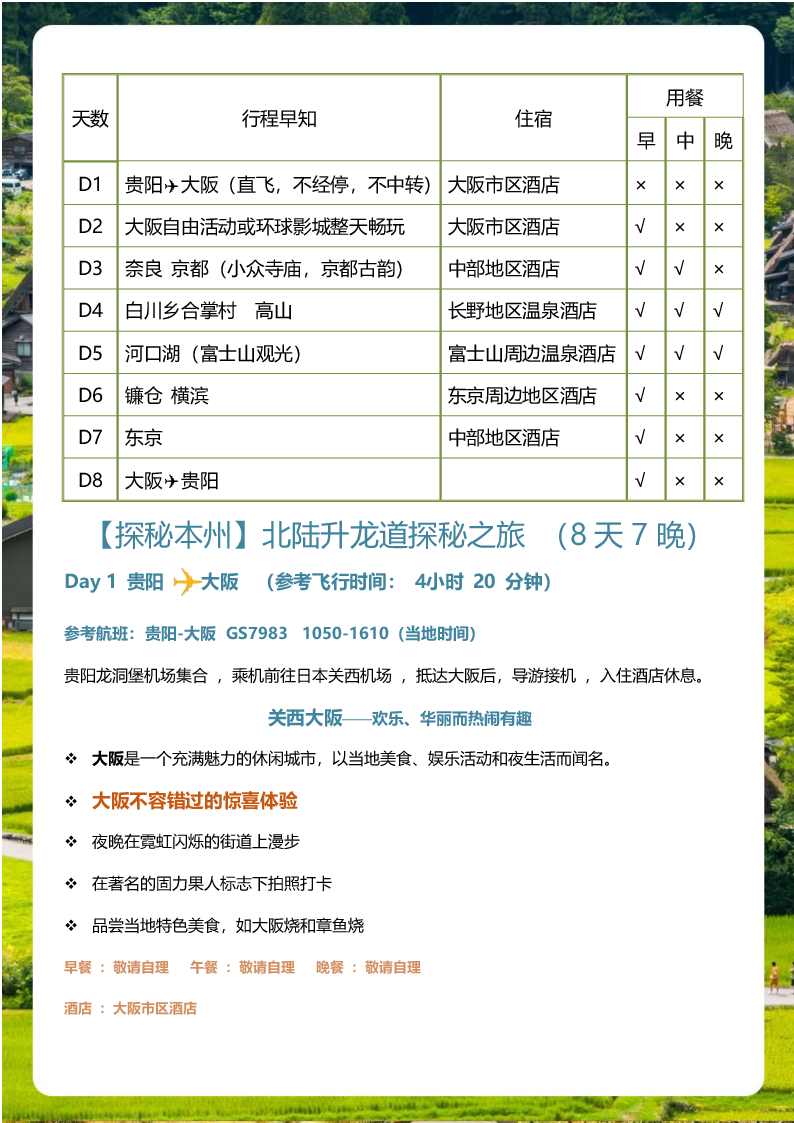 | 天数 | 行程早知 | 住宿 | 用餐 早 | 用餐 中 | 用餐 晚 |
|---|---|---|---|---|---|
| D1 | 贵阳✈大阪（直飞，不经停，不中转） | 大阪市区酒店 | × | × | × |
| D2 | 大阪自由活动或环球影城整天畅玩 | 大阪市区酒店 | √ | × | × |
| D3 | 奈良 京都（小众寺庙，京都古韵） | 中部地区酒店 | √ | √ | × |
| D4 | 白川乡合掌村 高山 | 长野地区温泉酒店 | √ | √ | √ |
| D5 | 河口湖（富士山观光） | 富士山周边温泉酒店 | √ | √ | √ |
| D6 | 镰仓 横滨 | 东京周边地区酒店 | √ | × | × |
| D7 | 东京 | 中部地区酒店 | √ | × | × |
| D8 | 大阪✈贵阳 | | √ | × | × |

【探秘本州】北陆升龙道探秘之旅 （8 天 7 晚）

Day 1 贵阳 ✈大阪 （参考飞行时间： 4小时 20 分钟）

参考航班：贵阳-大阪 GS7983 1050-1610（当地时间）

贵阳龙洞堡机场集合 ，乘机前往日本关西机场 ，抵达大阪后，导游接机 ，入住酒店休息。

关西大阪——欢乐、华丽而热闹有趣

❖ 大阪是一个充满魅力的休闲城市，以当地美食、娱乐活动和夜生活而闻名。

❖ 大阪不容错过的惊喜体验

❖ 夜晚在霓虹闪烁的街道上漫步

❖ 在著名的固力果人标志下拍照打卡

❖ 品尝当地特色美食，如大阪烧和章鱼烧

早餐 ： 敬请自理 午餐 ： 敬请自理 晚餐 ： 敬请自理

酒店 ： 大阪市区酒店